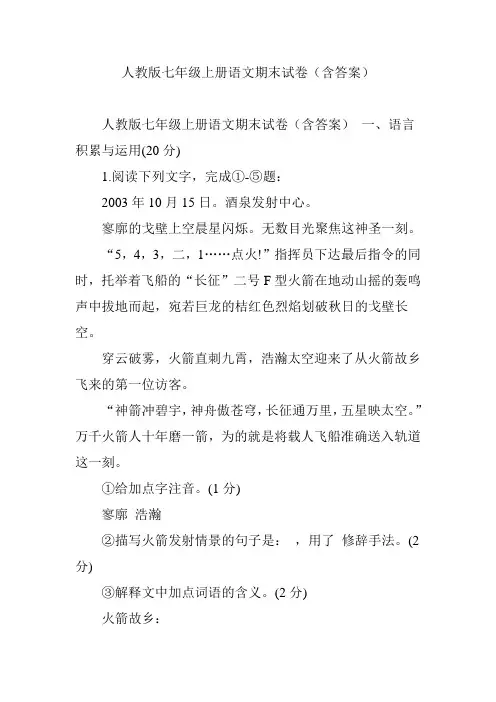 人教版七年级上册语文期末试卷（含答案）

人教版七年级上册语文期末试卷（含答案） 一、语言积累与运用(20 分)

1.阅读下列文字，完成①-⑤题：

2003 年 10 月 15 日。酒泉发射中心。

寥廓的戈壁上空晨星闪烁。无数目光聚焦这神圣一刻。

“5，4，3，二，1……点火!”指挥员下达最后指令的同时，托举着飞船的“长征”二号 F 型火箭在地动山摇的轰鸣声中拔地而起，宛若巨龙的桔红色烈焰划破秋日的戈壁长空。

穿云破雾，火箭直刺九霄，浩瀚太空迎来了从火箭故乡飞来的第一位访客。

“神箭冲碧宇，神舟傲苍穹，长征通万里，五星映太空。”万千火箭人十年磨一箭，为的就是将载人飞船准确送入轨道这一刻。

①给加点字注音。(1 分)

寥廓 浩瀚

②描写火箭发射情景的句子是： ，用了 修辞手法。(2 分)

③解释文中加点词语的含义。(2 分)

火箭故乡：